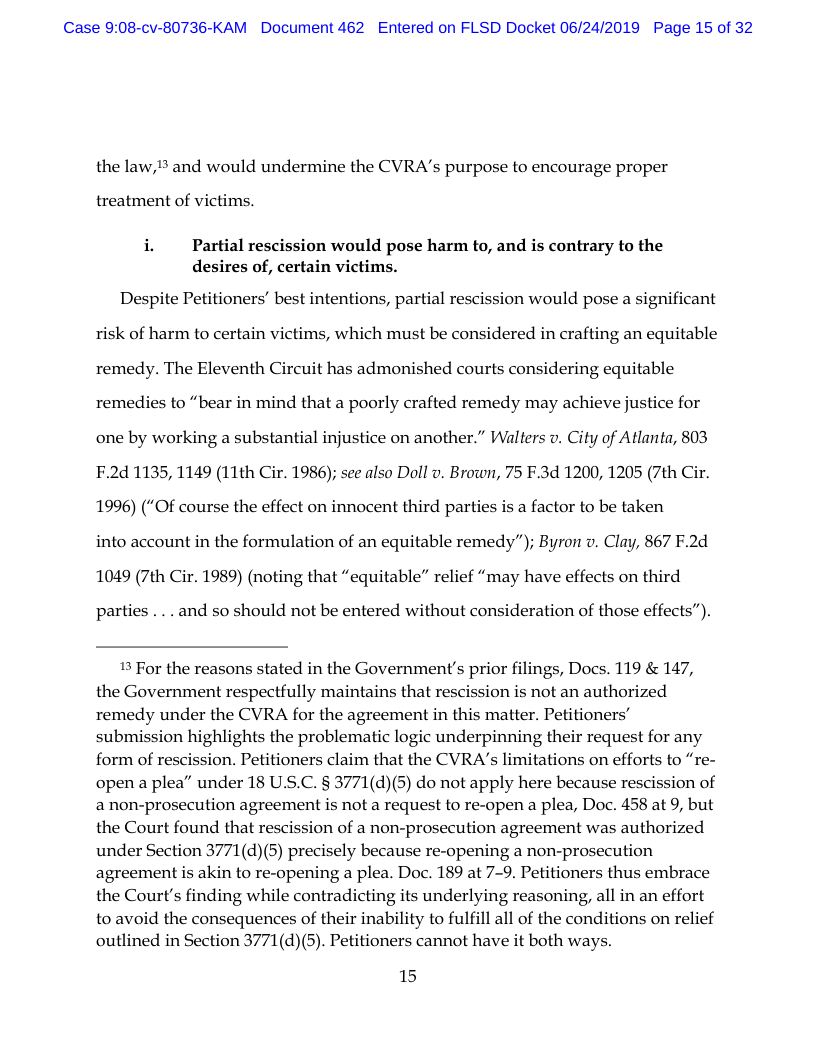 Case 9:08-cv-80736-KAM Document 462 Entered on FLSD Docket 06/24/2019 Page 15 of 32

the law,$^{13}$ and would undermine the CVRA's purpose to encourage proper treatment of victims.

i. Partial rescission would pose harm to, and is contrary to the desires of, certain victims.

Despite Petitioners' best intentions, partial rescission would pose a significant risk of harm to certain victims, which must be considered in crafting an equitable remedy. The Eleventh Circuit has admonished courts considering equitable remedies to "bear in mind that a poorly crafted remedy may achieve justice for one by working a substantial injustice on another." Walters v. City of Atlanta, 803 F.2d 1135, 1149 (11th Cir. 1986); see also Doll v. Brown, 75 F.3d 1200, 1205 (7th Cir. 1996) ("Of course the effect on innocent third parties is a factor to be taken into account in the formulation of an equitable remedy"); Byron v. Clay, 867 F.2d 1049 (7th Cir. 1989) (noting that "equitable" relief "may have effects on third parties . . . and so should not be entered without consideration of those effects").

$^{13}$ For the reasons stated in the Government's prior filings, Docs. 119 & 147, the Government respectfully maintains that rescission is not an authorized remedy under the CVRA for the agreement in this matter. Petitioners' submission highlights the problematic logic underpinning their request for any form of rescission. Petitioners claim that the CVRA's limitations on efforts to "re-open a plea" under 18 U.S.C. § 3771(d)(5) do not apply here because rescission of a non-prosecution agreement is not a request to re-open a plea, Doc. 458 at 9, but the Court found that rescission of a non-prosecution agreement was authorized under Section 3771(d)(5) precisely because re-opening a non-prosecution agreement is akin to re-opening a plea. Doc. 189 at 7–9. Petitioners thus embrace the Court's finding while contradicting its underlying reasoning, all in an effort to avoid the consequences of their inability to fulfill all of the conditions on relief outlined in Section 3771(d)(5). Petitioners cannot have it both ways.

15